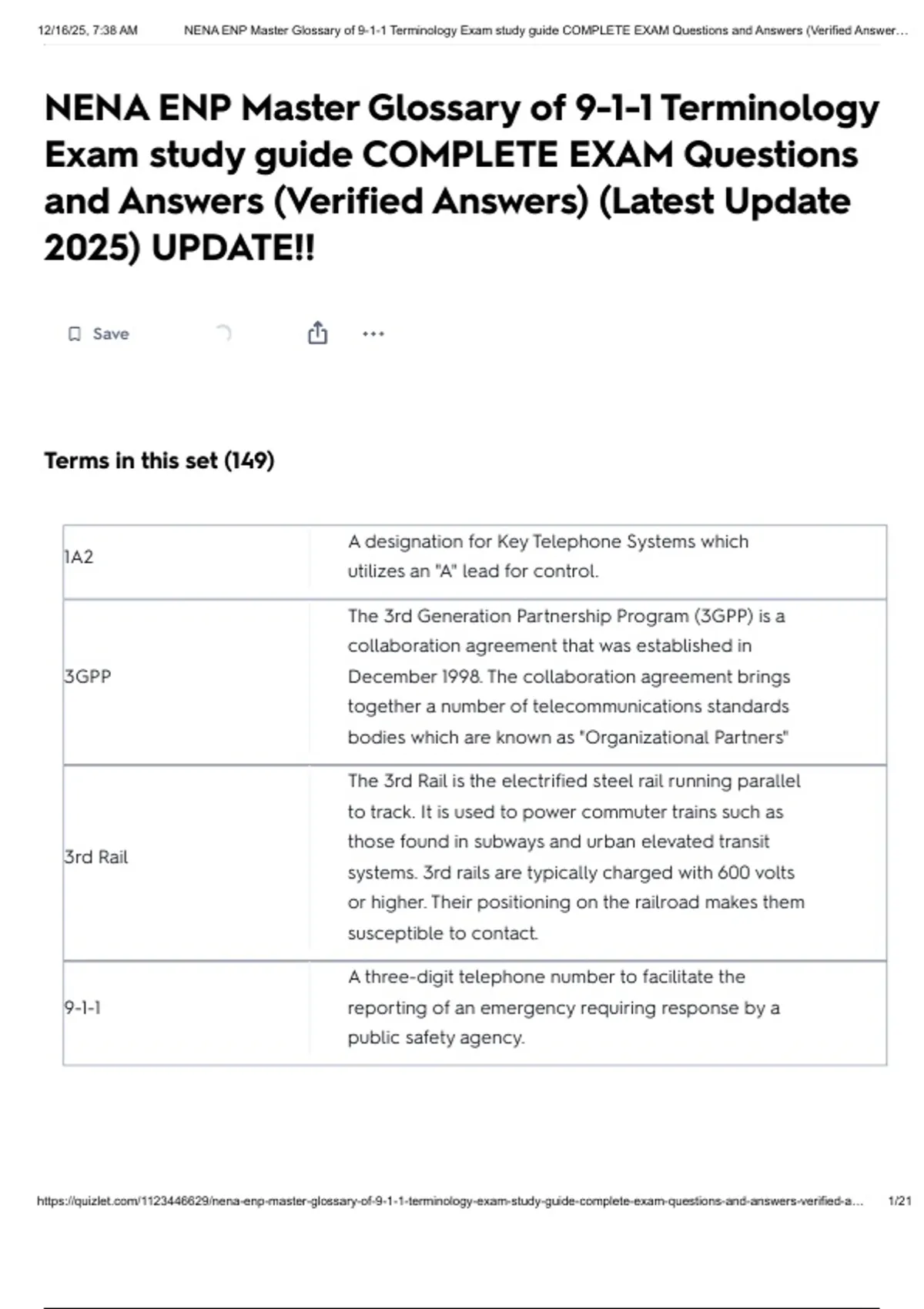 12/16/25, 7:38 AM NENA ENP Master Glossary of 9-1-1 Terminology Exam study guide COMPLETE EXAM Questions and Answers (Verified Answer…

NENA ENP Master Glossary of 9-1-1 Terminology Exam study guide COMPLETE EXAM Questions and Answers (Verified Answers) (Latest Update 2025) UPDATE!!

Save

Terms in this set (149)

| | |
|---|---|
| 1A2 | A designation for Key Telephone Systems which utilizes an "A" lead for control. |
| 3GPP | The 3rd Generation Partnership Program (3GPP) is a collaboration agreement that was established in December 1998. The collaboration agreement brings together a number of telecommunications standards bodies which are known as "Organizational Partners" |
| 3rd Rail | The 3rd Rail is the electrified steel rail running parallel to track. It is used to power commuter trains such as those found in subways and urban elevated transit systems. 3rd rails are typically charged with 600 volts or higher. Their positioning on the railroad makes them susceptible to contact. |
| 9-1-1 | A three-digit telephone number to facilitate the reporting of an emergency requiring response by a public safety agency. |

https://quizlet.com/1123446629/nena-enp-master-glossary-of-9-1-1-terminology-exam-study-guide-complete-exam-questions-and-answers-verified-a… 1/21